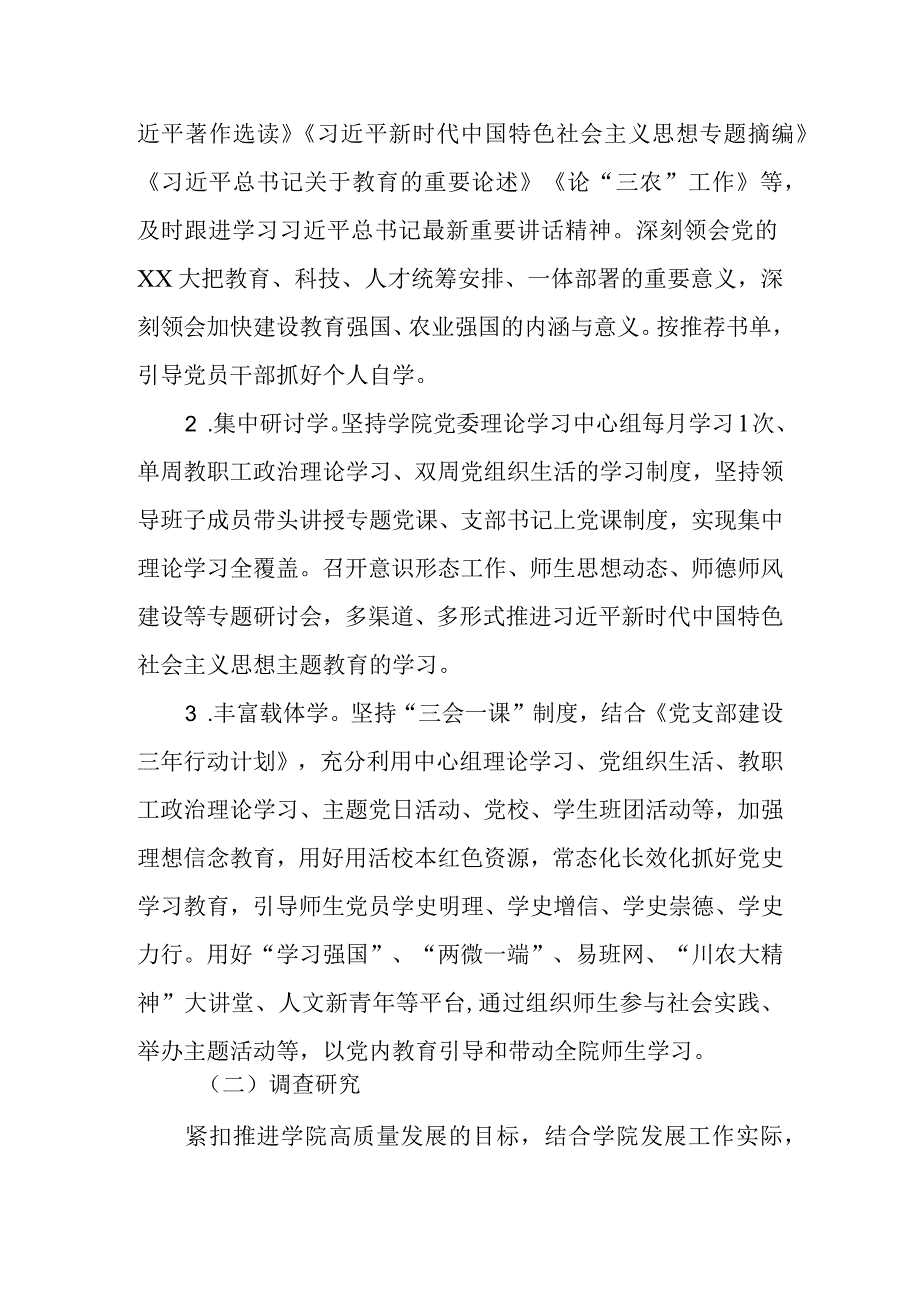 近平著作选读》《习近平新时代中国特色社会主义思想专题摘编》《习近平总书记关于教育的重要论述》《论“三农”工作》等，及时跟进学习习近平总书记最新重要讲话精神。深刻领会党的XX大把教育、科技、人才统筹安排、一体部署的重要意义，深刻领会加快建设教育强国、农业强国的内涵与意义。按推荐书单，引导党员干部抓好个人自学。

2 .集中研讨学。坚持学院党委理论学习中心组每月学习1次、单周教职工政治理论学习、双周党组织生活的学习制度，坚持领导班子成员带头讲授专题党课、支部书记上党课制度，实现集中理论学习全覆盖。召开意识形态工作、师生思想动态、师德师风建设等专题研讨会，多渠道、多形式推进习近平新时代中国特色社会主义思想主题教育的学习。

3 .丰富载体学。坚持“三会一课”制度，结合《党支部建设三年行动计划》，充分利用中心组理论学习、党组织生活、教职工政治理论学习、主题党日活动、党校、学生班团活动等，加强理想信念教育，用好用活校本红色资源，常态化长效化抓好党史学习教育，引导师生党员学史明理、学史增信、学史崇德、学史力行。用好“学习强国”、“两微一端”、易班网、“川农大精神”大讲堂、人文新青年等平台，通过组织师生参与社会实践、举办主题活动等，以党内教育引导和带动全院师生学习。

（二）调查研究

紧扣推进学院高质量发展的目标，结合学院发展工作实际，